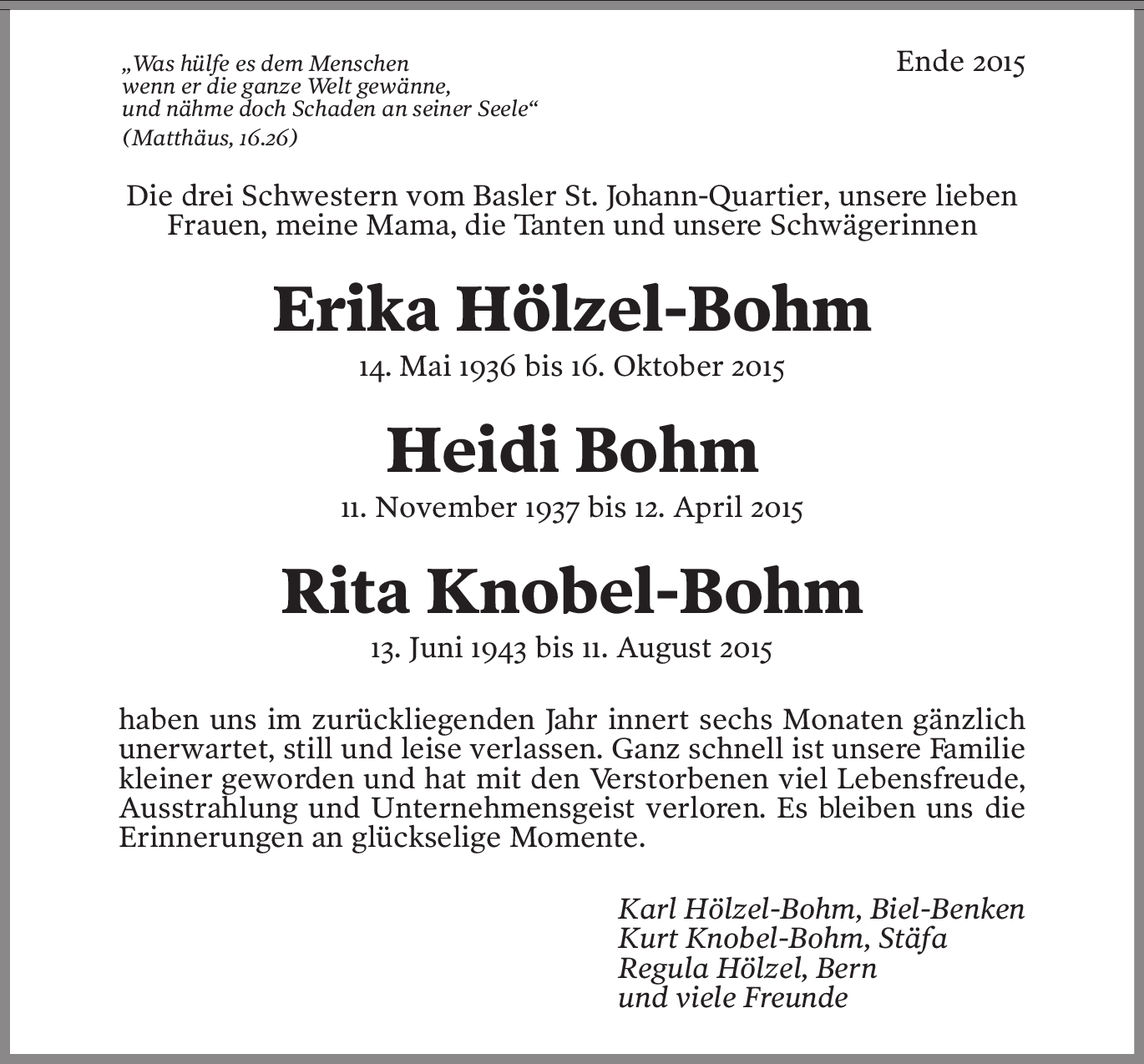 „Was hülfe es dem Menschen
wenn er die ganze Welt gewänne,
und nähme doch Schaden an seiner Seele“
(Matthäus, 16.26)

Ende 2015

Die drei Schwestern vom Basler St. Johann-Quartier, unsere lieben Frauen, meine Mama, die Tanten und unsere Schwägerinnen

Erika Hölzel-Bohm

14. Mai 1936 bis 16. Oktober 2015

Heidi Bohm

11. November 1937 bis 12. April 2015

Rita Knobel-Bohm

13. Juni 1943 bis 11. August 2015

haben uns im zurückliegenden Jahr innert sechs Monaten gänzlich unerwartet, still und leise verlassen. Ganz schnell ist unsere Familie kleiner geworden und hat mit den Verstorbenen viel Lebensfreude, Ausstrahlung und Unternehmensgeist verloren. Es bleiben uns die Erinnerungen an glückselige Momente.

Karl Hölzel-Bohm, Biel-Benken
Kurt Knobel-Bohm, Stäfa
Regula Hölzel, Bern
und viele Freunde